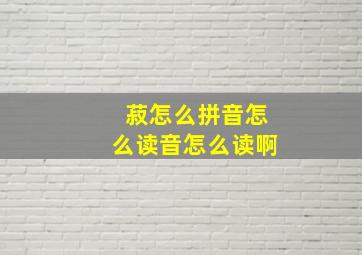 菽怎么拼音怎么读音怎么读啊